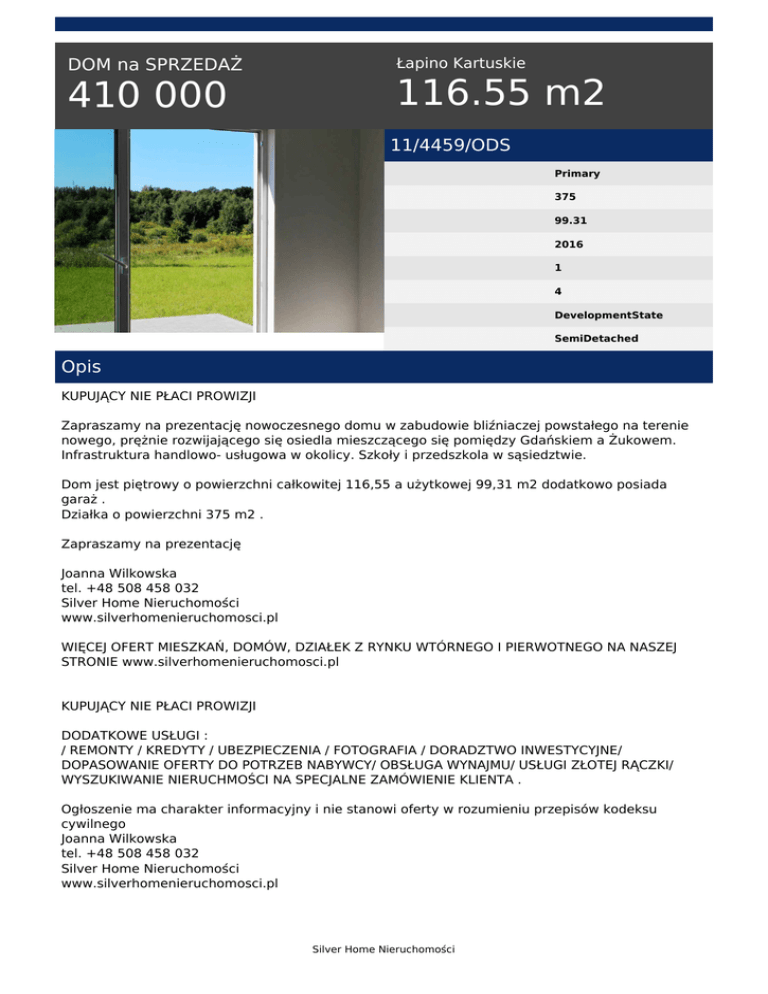 DOM na SPRZEDAŻ
410 000

Łapino Kartuskie
116.55 m2

11/4459/ODS

Primary
375
99.31
2016
1
4
DevelopmentState
SemiDetached

Opis

KUPUJĄCY NIE PŁACI PROWIZJI

Zapraszamy na prezentację nowoczesnego domu w zabudowie bliźniaczej powstałego na terenie nowego, prężnie rozwijającego się osiedla mieszczącego się pomiędzy Gdańskiem a Żukowem. Infrastruktura handlowo- usługowa w okolicy. Szkoły i przedszkola w sąsiedztwie.

Dom jest piętrowy o powierzchni całkowitej 116,55 a użytkowej 99,31 m2 dodatkowo posiada garaż .
Działka o powierzchni 375 m2 .

Zapraszamy na prezentację

Joanna Wilkowska
tel. +48 508 458 032
Silver Home Nieruchomości
www.silverhomenieruchomosci.pl

WIĘCEJ OFERT MIESZKAŃ, DOMÓW, DZIAŁEK Z RYNKU WTÓRNEGO I PIERWOTNEGO NA NASZEJ STRONIE www.silverhomenieruchomosci.pl

KUPUJĄCY NIE PŁACI PROWIZJI

DODATKOWE USŁUGI :
/ REMONTY / KREDYTY / UBEZPIECZENIA / FOTOGRAFIA / DORADZTWO INWESTYCYJNE/ DOPASOWANIE OFERTY DO POTRZEB NABYWCY/ OBSŁUGA WYNAJMU/ USŁUGI ZŁOTEJ RĄCZKI/ WYSZUKIWANIE NIERUCHMOŚCI NA SPECJALNE ZAMÓWIENIE KLIENTA .

Ogłoszenie ma charakter informacyjny i nie stanowi oferty w rozumieniu przepisów kodeksu cywilnego
Joanna Wilkowska
tel. +48 508 458 032
Silver Home Nieruchomości
www.silverhomenieruchomosci.pl

Silver Home Nieruchomości